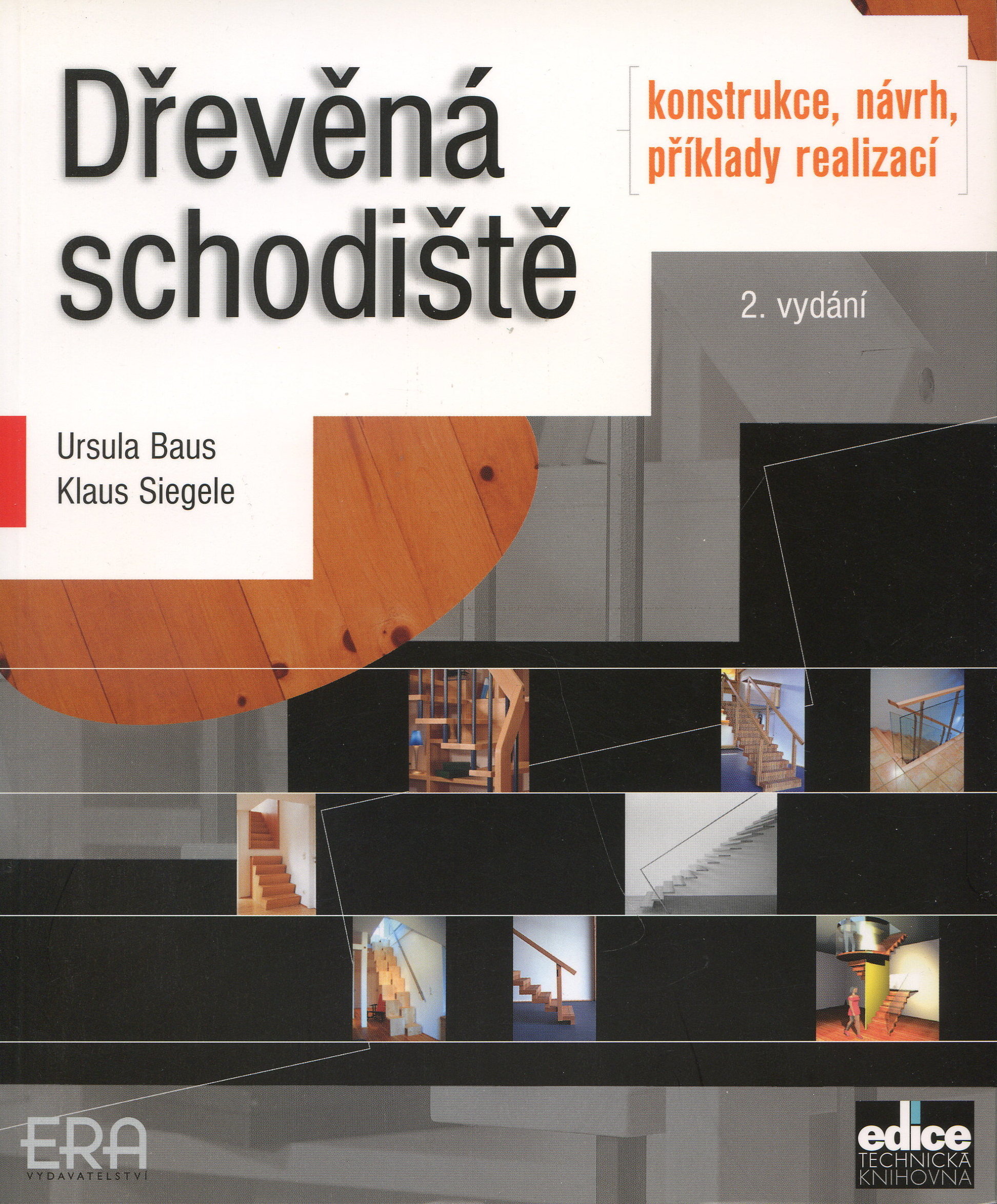 Dřevěná schodiště

konstrukce, návrh, příklady realizací

2. vydání

Ursula Baus
Klaus Siegele

ERA
VYDAVATELSTVÍ

edice
TECHNICKÁ
KNIHOVNA